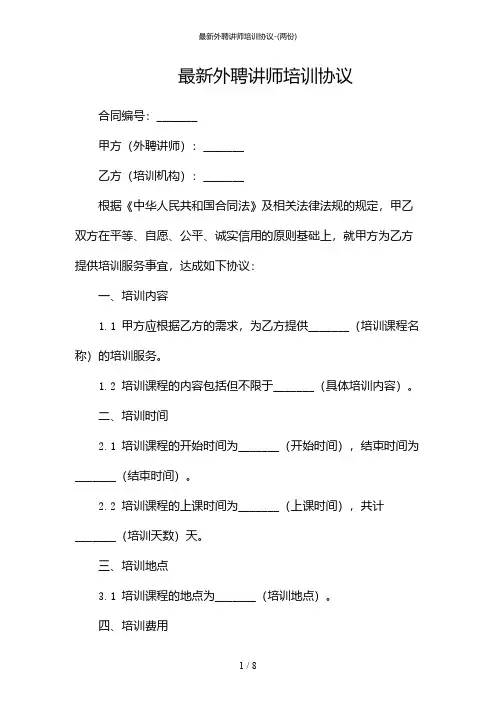 最新外聘讲师培训协议-(两份)

最新外聘讲师培训协议

合同编号：_______

甲方（外聘讲师）：_______

乙方（培训机构）：_______

根据《中华人民共和国合同法》及相关法律法规的规定，甲乙双方在平等、自愿、公平、诚实信用的原则基础上，就甲方为乙方提供培训服务事宜，达成如下协议：

一、培训内容

1.1 甲方应根据乙方的需求，为乙方提供_______（培训课程名称）的培训服务。

1.2 培训课程的内容包括但不限于_______（具体培训内容）。

二、培训时间

2.1 培训课程的开始时间为_______（开始时间），结束时间为_______（结束时间）。

2.2 培训课程的上课时间为_______（上课时间），共计_______（培训天数）天。

三、培训地点

3.1 培训课程的地点为_______（培训地点）。

四、培训费用

1 / 8